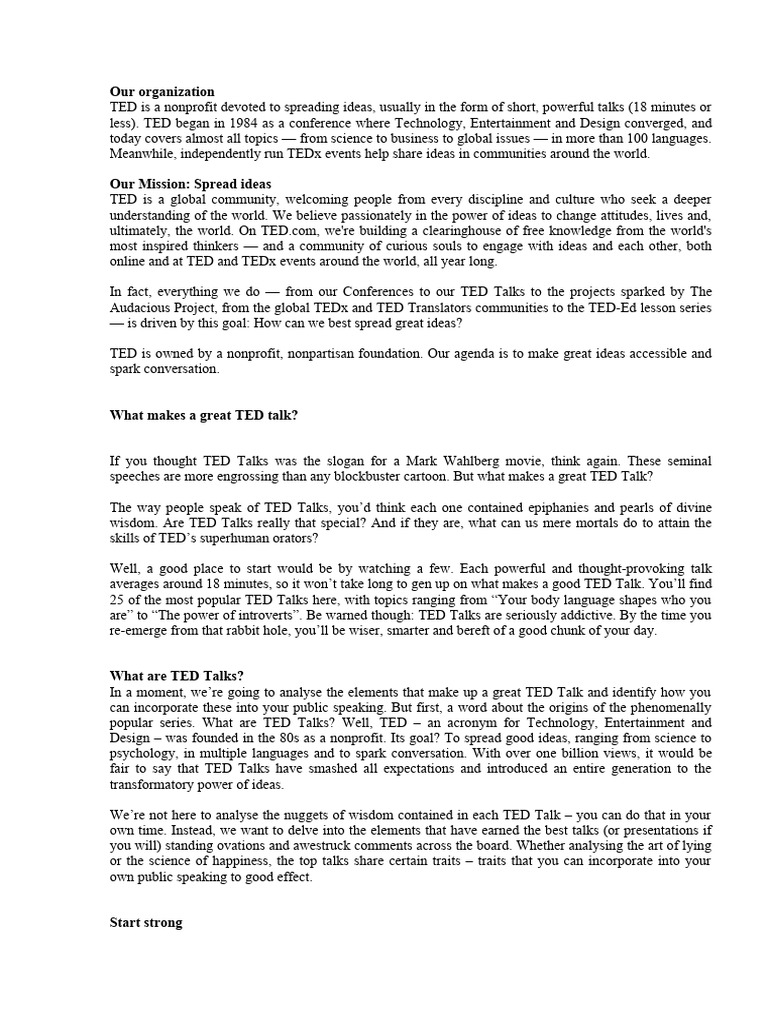 **Our organization**
TED is a nonprofit devoted to spreading ideas, usually in the form of short, powerful talks (18 minutes or less). TED began in 1984 as a conference where Technology, Entertainment and Design converged, and today covers almost all topics — from science to business to global issues — in more than 100 languages. Meanwhile, independently run TEDx events help share ideas in communities around the world.

**Our Mission: Spread ideas**
TED is a global community, welcoming people from every discipline and culture who seek a deeper understanding of the world. We believe passionately in the power of ideas to change attitudes, lives and, ultimately, the world. On TED.com, we're building a clearinghouse of free knowledge from the world's most inspired thinkers — and a community of curious souls to engage with ideas and each other, both online and at TED and TEDx events around the world, all year long.

In fact, everything we do — from our Conferences to our TED Talks to the projects sparked by The Audacious Project, from the global TEDx and TED Translators communities to the TED-Ed lesson series — is driven by this goal: How can we best spread great ideas?

TED is owned by a nonprofit, nonpartisan foundation. Our agenda is to make great ideas accessible and spark conversation.

**What makes a great TED talk?**

If you thought TED Talks was the slogan for a Mark Wahlberg movie, think again. These seminal speeches are more engrossing than any blockbuster cartoon. But what makes a great TED Talk?

The way people speak of TED Talks, you'd think each one contained epiphanies and pearls of divine wisdom. Are TED Talks really that special? And if they are, what can us mere mortals do to attain the skills of TED's superhuman orators?

Well, a good place to start would be by watching a few. Each powerful and thought-provoking talk averages around 18 minutes, so it won't take long to gen up on what makes a good TED Talk. You'll find 25 of the most popular TED Talks here, with topics ranging from "Your body language shapes who you are" to "The power of introverts". Be warned though: TED Talks are seriously addictive. By the time you re-emerge from that rabbit hole, you'll be wiser, smarter and bereft of a good chunk of your day.

**What are TED Talks?**
In a moment, we're going to analyse the elements that make up a great TED Talk and identify how you can incorporate these into your public speaking. But first, a word about the origins of the phenomenally popular series. What are TED Talks? Well, TED – an acronym for Technology, Entertainment and Design – was founded in the 80s as a nonprofit. Its goal? To spread good ideas, ranging from science to psychology, in multiple languages and to spark conversation. With over one billion views, it would be fair to say that TED Talks have smashed all expectations and introduced an entire generation to the transformatory power of ideas.

We're not here to analyse the nuggets of wisdom contained in each TED Talk – you can do that in your own time. Instead, we want to delve into the elements that have earned the best talks (or presentations if you will) standing ovations and awestruck comments across the board. Whether analysing the art of lying or the science of happiness, the top talks share certain traits – traits that you can incorporate into your own public speaking to good effect.

**Start strong**